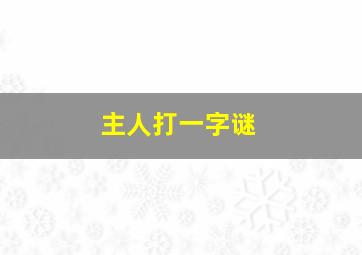 主人打一字谜